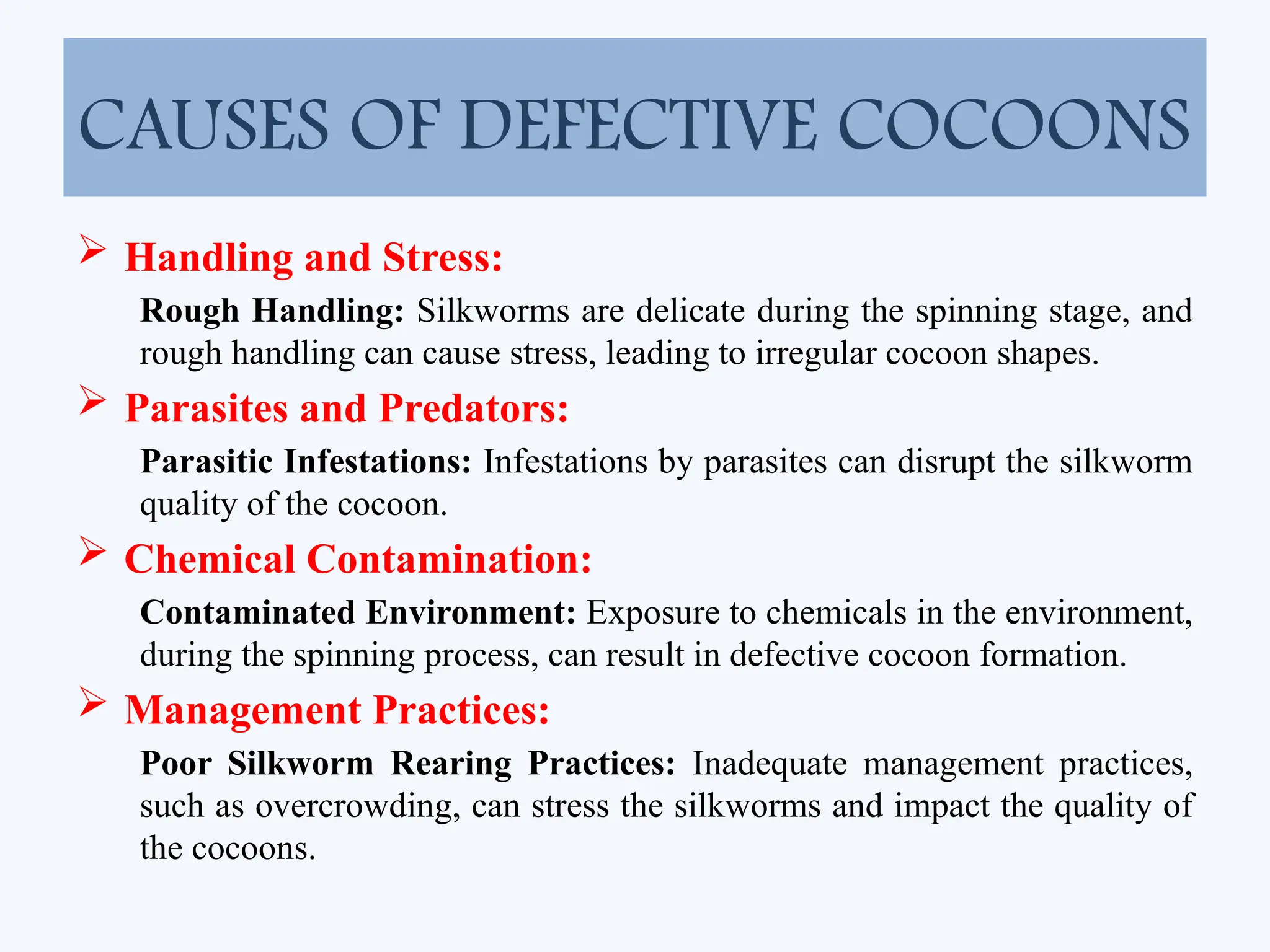 CAUSES OF DEFECTIVE COCOONS

➢ Handling and Stress:

Rough Handling: Silkworms are delicate during the spinning stage, and rough handling can cause stress, leading to irregular cocoon shapes.

➢ Parasites and Predators:

Parasitic Infestations: Infestations by parasites can disrupt the silkworm quality of the cocoon.

➢ Chemical Contamination:

Contaminated Environment: Exposure to chemicals in the environment, during the spinning process, can result in defective cocoon formation.

➢ Management Practices:

Poor Silkworm Rearing Practices: Inadequate management practices, such as overcrowding, can stress the silkworms and impact the quality of the cocoons.